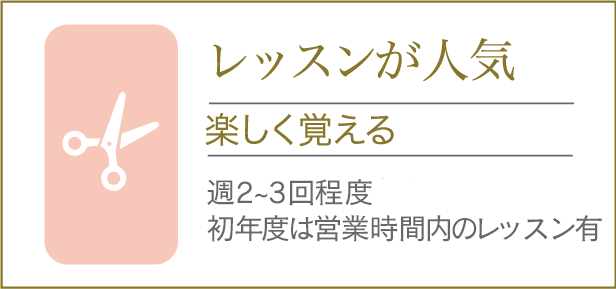 レッスンが人気

楽しく覚える

週2~3回程度
初年度は営業時間内のレッスン有